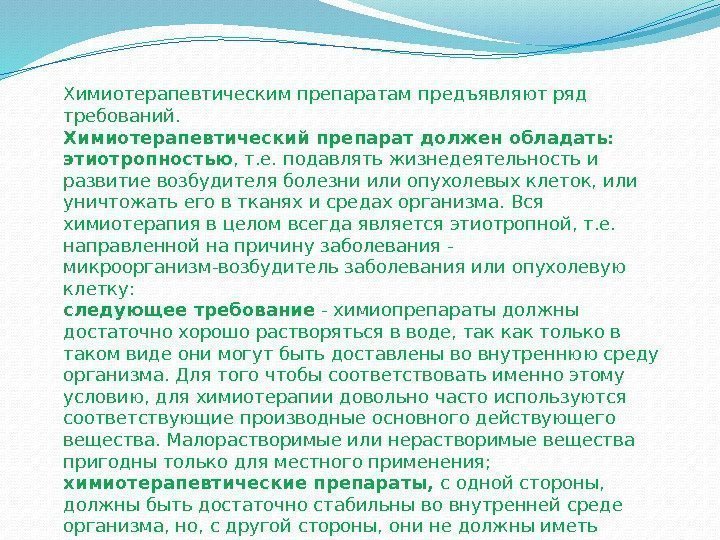 Химиотерапевтическим препаратам предъявляют ряд требований.
Химиотерапевтический препарат должен обладать:
этиотропностью, т.е. подавлять жизнедеятельность и развитие возбудителя болезни или опухолевых клеток, или уничтожать его в тканях и средах организма. Вся химиотерапия в целом всегда является этиотропной, т.е. направленной на причину заболевания - микроорганизм-возбудитель заболевания или опухолевую клетку:
следующее требование - химиопрепараты должны достаточно хорошо растворяться в воде, так как только в таком виде они могут быть доставлены во внутреннюю среду организма. Для того чтобы соответствовать именно этому условию, для химиотерапии довольно часто используются соответствующие производные основного действующего вещества. Малорастворимые или нерастворимые вещества пригодны только для местного применения;
химиотерапевтические препараты, с одной стороны, должны быть достаточно стабильны во внутренней среде организма, но, с другой стороны, они не должны иметь